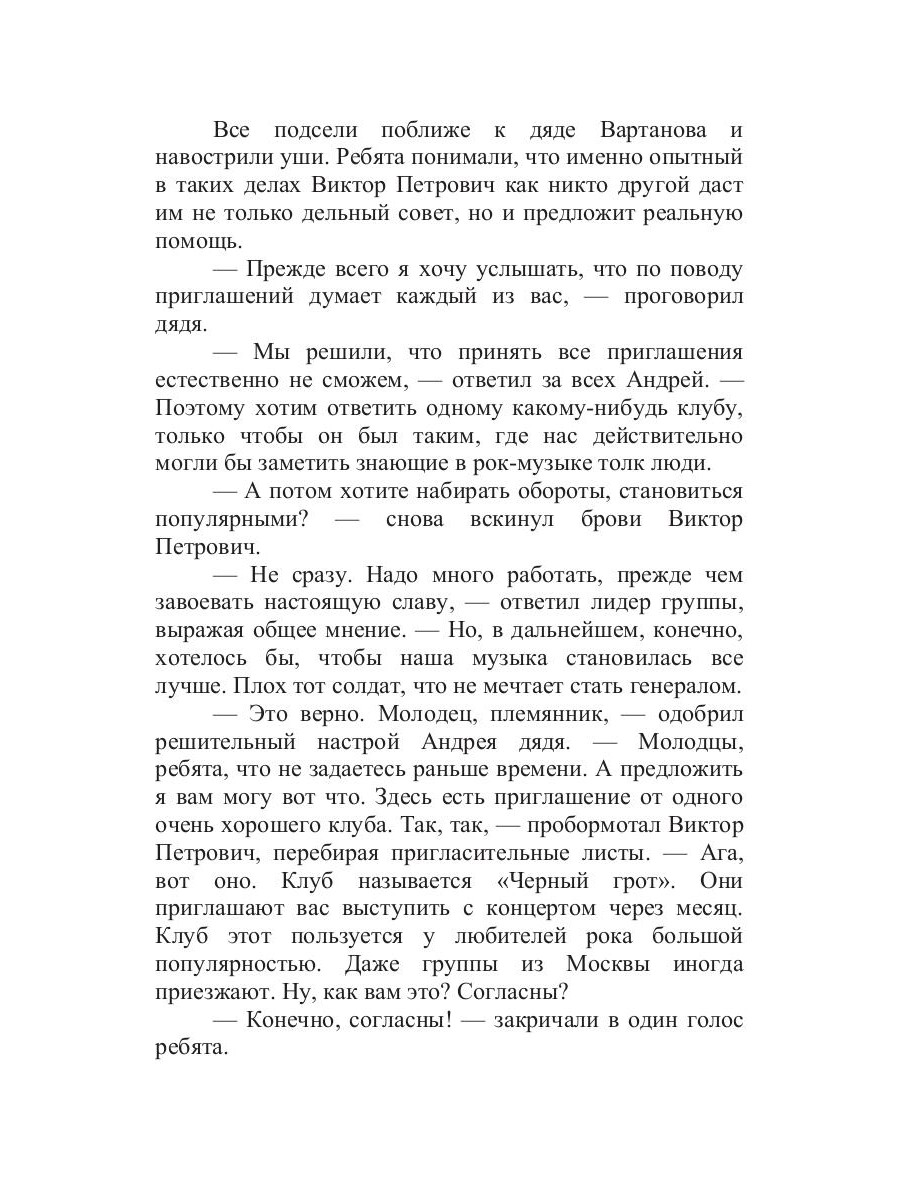 Все подсели поближе к дяде Вартанова и навострили уши. Ребята понимали, что именно опытный в таких делах Виктор Петрович как никто другой даст им не только дельный совет, но и предложит реальную помощь.

— Прежде всего я хочу услышать, что по поводу приглашений думает каждый из вас, — проговорил дядя.

— Мы решили, что принять все приглашения естественно не сможем, — ответил за всех Андрей. — Поэтому хотим ответить одному какому-нибудь клубу, только чтобы он был таким, где нас действительно могли бы заметить знающие в рок-музыке толк люди.

— А потом хотите набирать обороты, становиться популярными? — снова вскинул брови Виктор Петрович.

— Не сразу. Надо много работать, прежде чем завоевать настоящую славу, — ответил лидер группы, выражая общее мнение. — Но, в дальнейшем, конечно, хотелось бы, чтобы наша музыка становилась все лучше. Плох тот солдат, что не мечтает стать генералом.

— Это верно. Молодец, племянник, — одобрил решительный настрой Андрея дядя. — Молодцы, ребята, что не задаетесь раньше времени. А предложить я вам могу вот что. Здесь есть приглашение от одного очень хорошего клуба. Так, так, — пробормотал Виктор Петрович, перебирая пригласительные листы. — Ага, вот оно. Клуб называется «Черный грот». Они приглашают вас выступить с концертом через месяц. Клуб этот пользуется у любителей рока большой популярностью. Даже группы из Москвы иногда приезжают. Ну, как вам это? Согласны?

— Конечно, согласны! — закричали в один голос ребята.